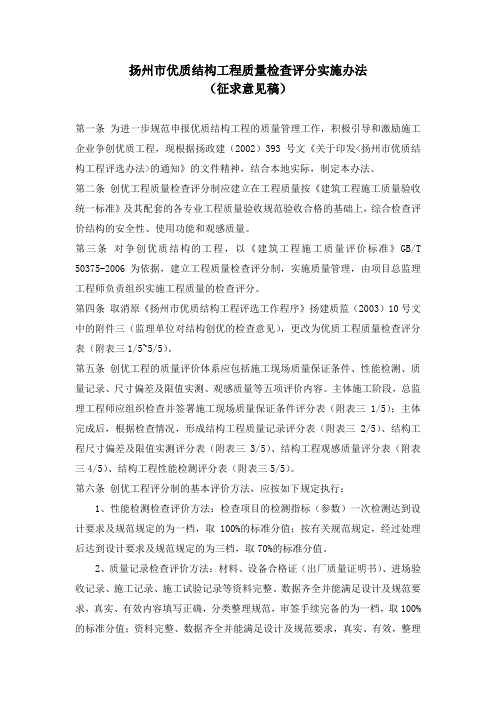 扬州市优质结构工程质量检查评分实施办法
（征求意见稿）

第一条 为进一步规范申报优质结构工程的质量管理工作，积极引导和激励施工企业争创优质工程，现根据扬政建（2002）393 号文《关于印发<扬州市优质结构工程评选办法>的通知》的文件精神，结合本地实际，制定本办法。

第二条 创优工程质量检查评分制应建立在工程质量按《建筑工程施工质量验收统一标准》及其配套的各专业工程质量验收规范验收合格的基础上，综合检查评价结构的安全性、使用功能和观感质量。

第三条 对争创优质结构的工程，以《建筑工程施工质量评价标准》GB/T 50375-2006 为依据，建立工程质量检查评分制，实施质量管理，由项目总监理工程师负责组织实施工程质量的检查评分。

第四条 取消原《扬州市优质结构工程评选工作程序》扬建质监（2003）10 号文中的附件三（监理单位对结构创优的检查意见），更改为优质工程质量检查评分表（附表三 1/5~5/5）。

第五条 创优工程的质量评价体系应包括施工现场质量保证条件、性能检测、质量记录、尺寸偏差及限值实测、观感质量等五项评价内容。主体施工阶段，总监理工程师应组织检查并签署施工现场质量保证条件评分表（附表三 1/5）；主体完成后，根据检查情况，形成结构工程质量记录评分表（附表三 2/5）、结构工程尺寸偏差及限值实测评分表（附表三 3/5）、结构工程观感质量评分表（附表三 4/5）、结构工程性能检测评分表（附表三 5/5）。

第六条 创优工程评分制的基本评价方法，应按如下规定执行：

1、性能检测检查评价方法：检查项目的检测指标（参数）一次检测达到设计要求及规范规定的为一档，取 100%的标准分值；按有关规范规定，经过处理后达到设计要求及规范规定的为三档，取 70%的标准分值。

2、质量记录检查评价方法：材料、设备合格证（出厂质量证明书）、进场验收记录、施工记录、施工试验记录等资料完整、数据齐全并能满足设计及规范要求，真实、有效内容填写正确，分类整理规范，审签手续完备的为一档，取 100%的标准分值；资料完整、数据齐全并能满足设计及规范要求，真实、有效，整理